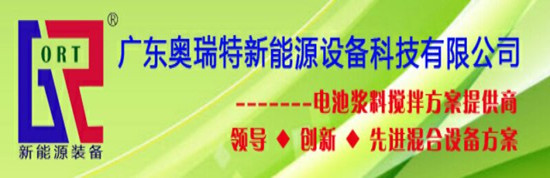 ORT ®

新能源装备

广东奥瑞特新能源设备科技有限公司

-------电池浆料搅拌方案提供商

领导 ♦ 创新 ♦ 先进混合设备方案